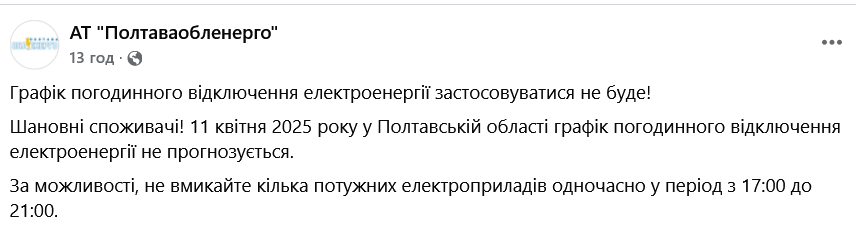 АТ "Полтаваобленерго"
13 год ·

Графік погодинного відключення електроенергії застосовуватися не буде!

Шановні споживачі! 11 квітня 2025 року у Полтавській області графік погодинного відключення електроенергії не прогнозується.

За можливості, не вмикайте кілька потужних електроприладів одночасно у період з 17:00 до 21:00.